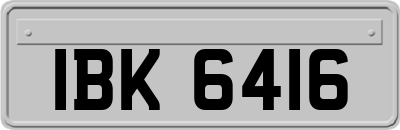 IBK 6416